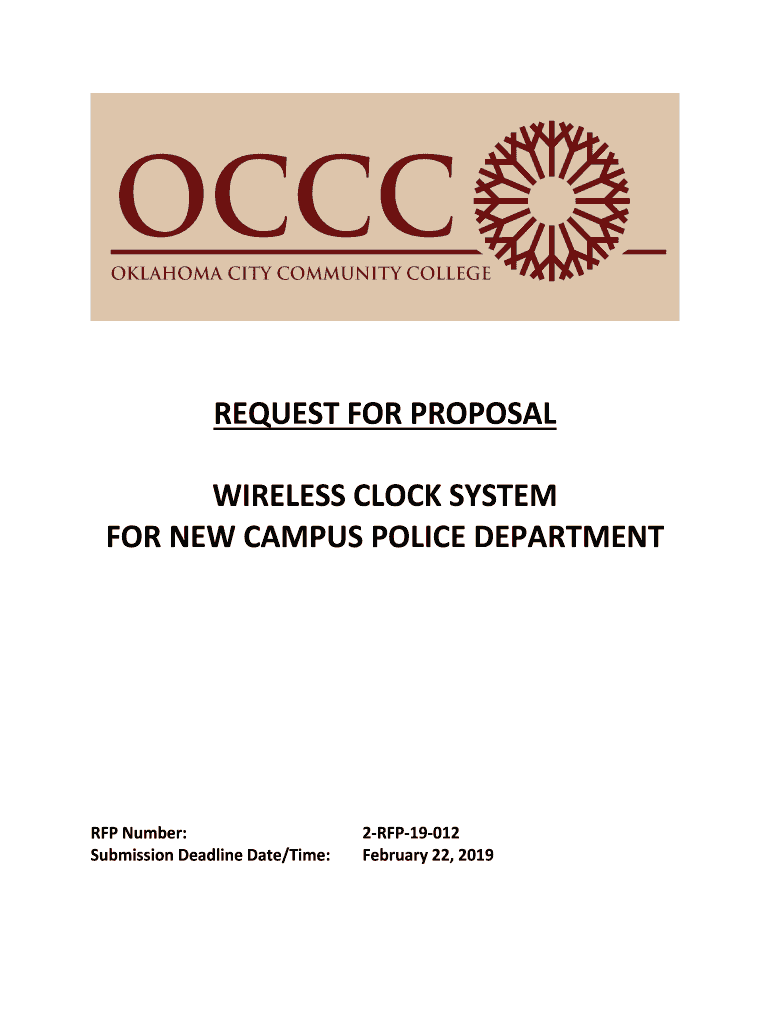 OCCC
OKLAHOMA CITY COMMUNITY COLLEGE

REQUEST FOR PROPOSAL

WIRELESS CLOCK SYSTEM
FOR NEW CAMPUS POLICE DEPARTMENT

RFP Number: 2-RFP-19-012
Submission Deadline Date/Time: February 22, 2019